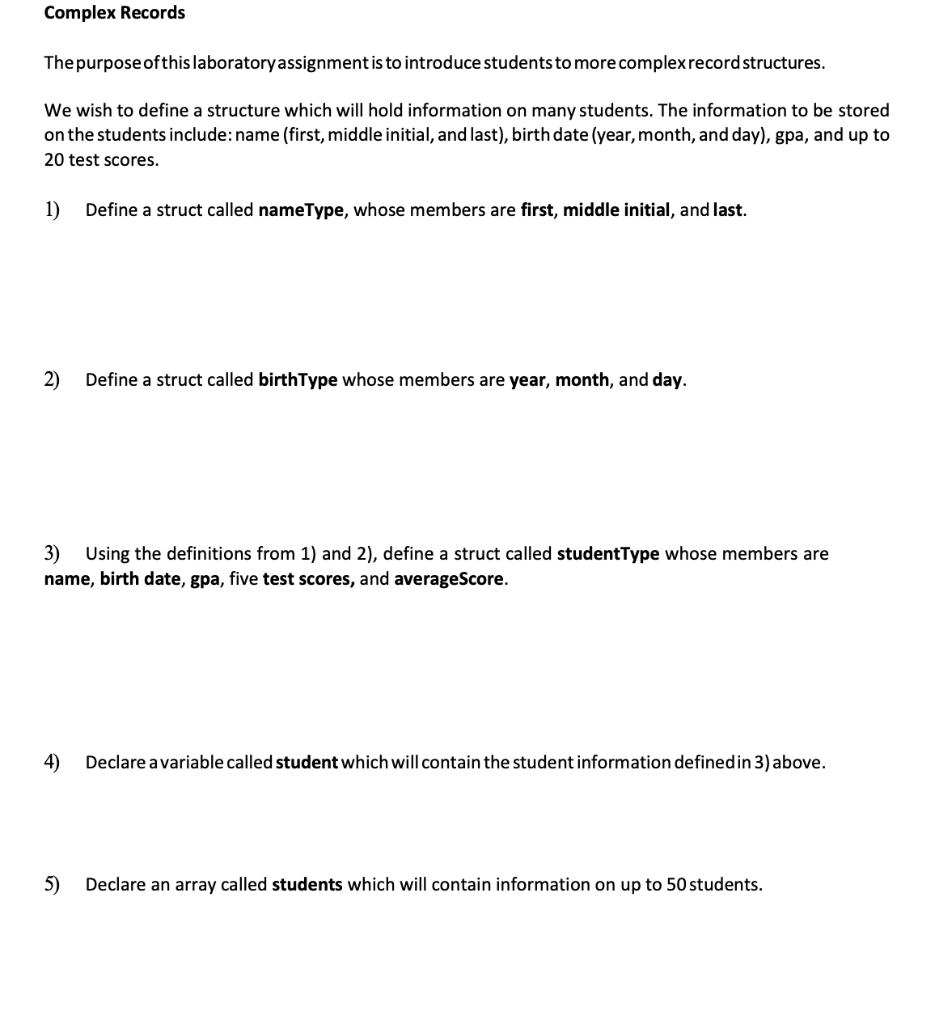 Complex Records

The purpose of this laboratory assignment is to introduce students to more complex record structures.

We wish to define a structure which will hold information on many students. The information to be stored on the students include: name (first, middle initial, and last), birth date (year, month, and day), gpa, and up to 20 test scores.

1) Define a struct called nameType, whose members are first, middle initial, and last.

2) Define a struct called birthType whose members are year, month, and day.

3) Using the definitions from 1) and 2), define a struct called studentType whose members are name, birth date, gpa, five test scores, and averageScore.

4) Declare a variable called student which will contain the student information defined in 3) above.

5) Declare an array called students which will contain information on up to 50 students.